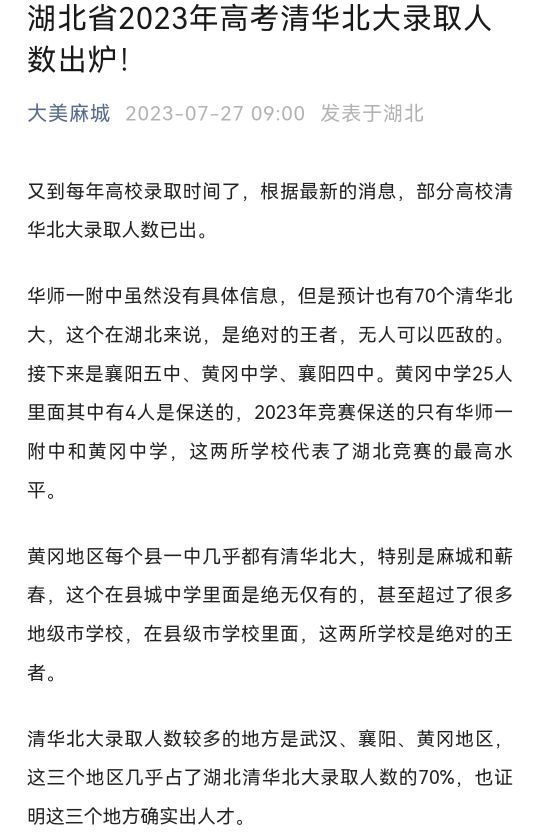 湖北省2023年高考清华北大录取人数出炉！

大美麻城 2023-07-27 09:00 发表于湖北

又到每年高校录取时间了，根据最新的消息，部分高校清华北大录取人数已出。

华师一附中虽然没有具体信息，但是预计也有70个清华北大，这个在湖北来说，是绝对的王者，无人可以匹敌的。接下来是襄阳五中、黄冈中学、襄阳四中。黄冈中学25人里面其中有4人是保送的，2023年竞赛保送的只有华师一附中和黄冈中学，这两所学校代表了湖北竞赛的最高水平。

黄冈地区每个县一中几乎都有清华北大，特别是麻城和蕲春，这个在县城中学里面是绝无仅有的，甚至超过了很多地级市学校，在县级市学校里面，这两所学校是绝对的王者。

清华北大录取人数较多的地方是武汉、襄阳、黄冈地区，这三个地区几乎占了湖北清华北大录取人数的70%，也证明这三个地方确实出人才。